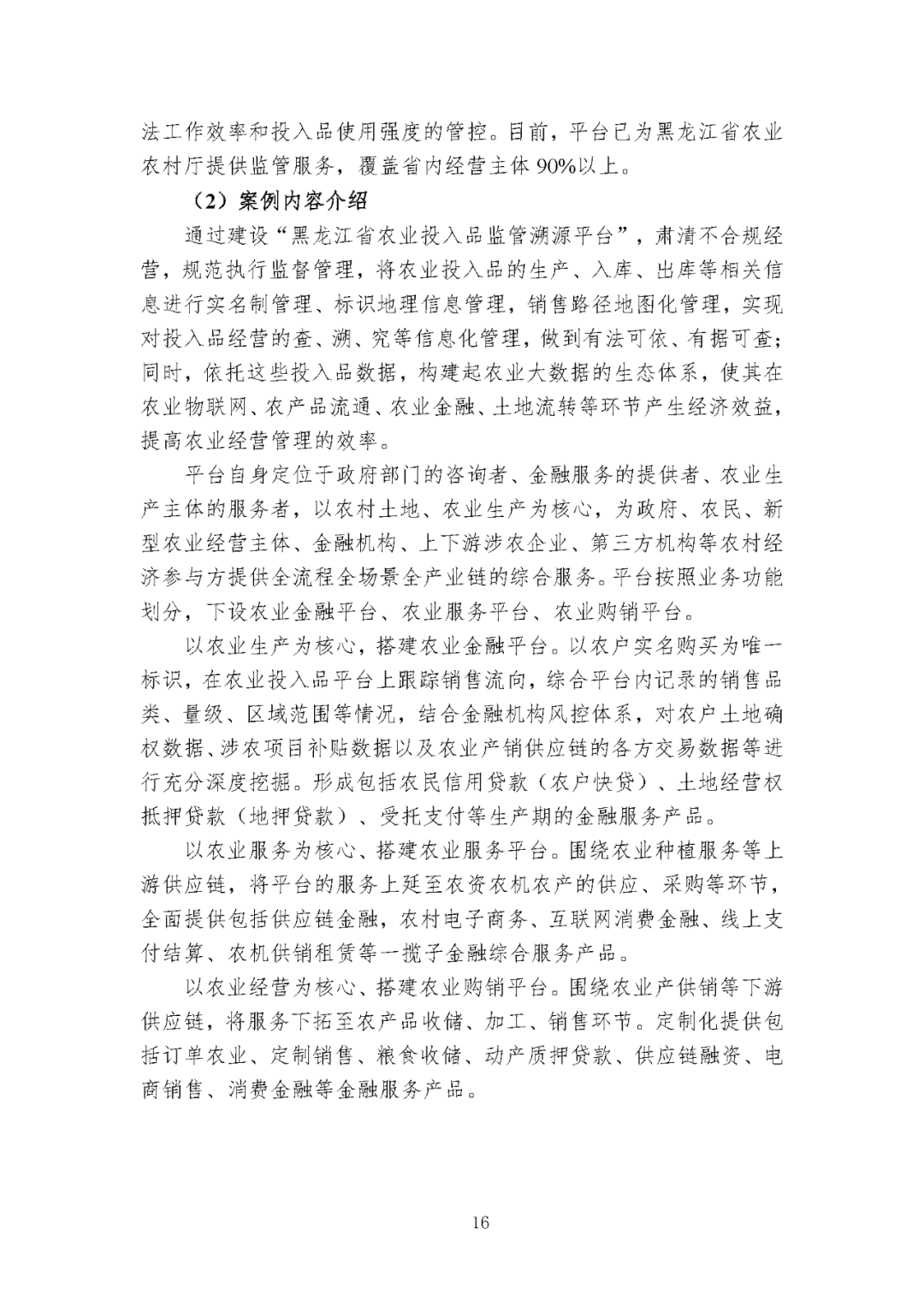 法工作效率和投入品使用强度的管控。目前，平台已为黑龙江省农业农村厅提供监管服务，覆盖省内经营主体 90%以上。

（2）案例内容介绍

通过建设“黑龙江省农业投入品监管溯源平台”，肃清不合规经营，规范执行监督管理，将农业投入品的生产、入库、出库等相关信息进行实名制管理、标识地理信息管理，销售路径地图化管理，实现对投入品经营的查、溯、究等信息化管理，做到有法可依、有据可查；同时，依托这些投入品数据，构建起农业大数据的生态体系，使其在农业物联网、农产品流通、农业金融、土地流转等环节产生经济效益，提高农业经营管理的效率。

平台自身定位于政府部门的咨询者、金融服务的提供者、农业生产主体的服务者，以农村土地、农业生产为核心，为政府、农民、新型农业经营主体、金融机构、上下游涉农企业、第三方机构等农村经济参与方提供全流程全场景全产业链的综合服务。平台按照业务功能划分，下设农业金融平台、农业服务平台、农业购销平台。

以农业生产为核心，搭建农业金融平台。以农户实名购买为唯一标识，在农业投入品平台上跟踪销售流向，综合平台内记录的销售品类、量级、区域范围等情况，结合金融机构风控体系，对农户土地确权数据、涉农项目补贴数据以及农业产销供应链的各方交易数据等进行充分深度挖掘。形成包括农民信用贷款（农户快贷）、土地经营权抵押贷款（地押贷款）、受托支付等生产期的金融服务产品。

以农业服务为核心、搭建农业服务平台。围绕农业种植服务等上游供应链，将平台的服务上延至农资农机农产的供应、采购等环节，全面提供包括供应链金融，农村电子商务、互联网消费金融、线上支付结算、农机供销租赁等一揽子金融综合服务产品。

以农业经营为核心、搭建农业购销平台。围绕农业产供销等下游供应链，将服务下拓至农产品收储、加工、销售环节。定制化提供包括订单农业、定制销售、粮食收储、动产质押贷款、供应链融资、电商销售、消费金融等金融服务产品。

16